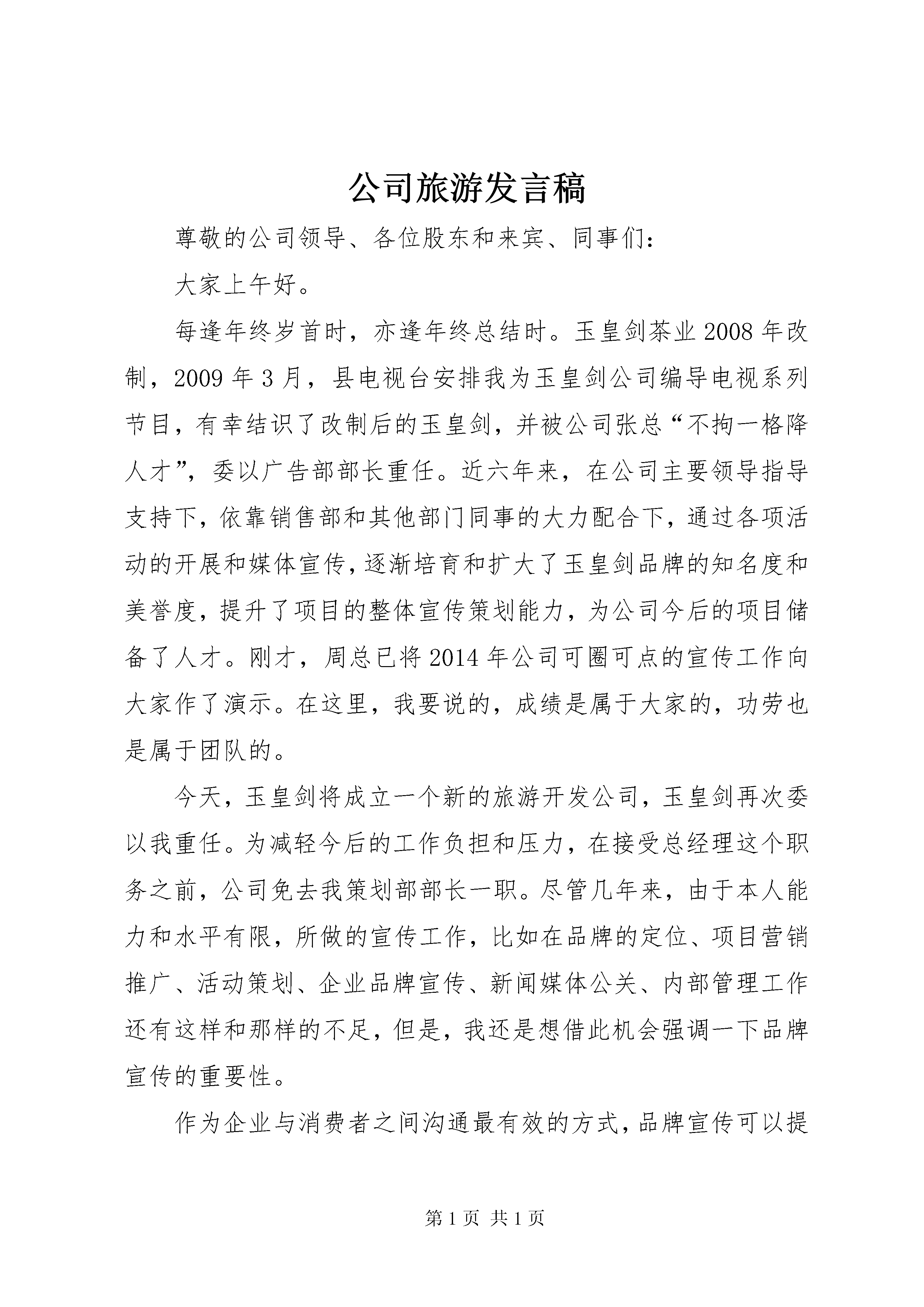 公司旅游发言稿

尊敬的公司领导、各位股东和来宾、同事们:

大家上午好。

每逢年终岁首时，亦逢年终总结时。玉皇剑茶业2008年改制，2009年3月，县电视台安排我为玉皇剑公司编导电视系列节目，有幸结识了改制后的玉皇剑，并被公司张总“不拘一格降人才”，委以广告部部长重任。近六年来，在公司主要领导指导支持下，依靠销售部和其他部门同事的大力配合下，通过各项活动的开展和媒体宣传，逐渐培育和扩大了玉皇剑品牌的知名度和美誉度，提升了项目的整体宣传策划能力，为公司今后的项目储备了人才。刚才，周总已将2014年公司可圈可点的宣传工作向大家作了演示。在这里，我要说的，成绩是属于大家的，功劳也是属于团队的。

今天，玉皇剑将成立一个新的旅游开发公司，玉皇剑再次委以我重任。为减轻今后的工作负担和压力，在接受总经理这个职务之前，公司免去我策划部部长一职。尽管几年来，由于本人能力和水平有限，所做的宣传工作，比如在品牌的定位、项目营销推广、活动策划、企业品牌宣传、新闻媒体公关、内部管理工作还有这样和那样的不足，但是，我还是想借此机会强调一下品牌宣传的重要性。

作为企业与消费者之间沟通最有效的方式，品牌宣传可以提

第1页 共1页